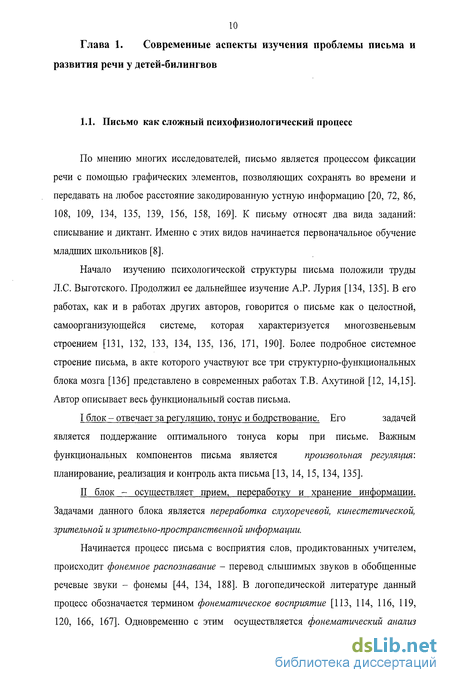 10

Глава 1. Современные аспекты изучения проблемы письма и развития речи у детей-билингвов

1.1. Письмо как сложный психофизиологический процесс

По мнению многих исследователей, письмо является процессом фиксации речи с помощью графических элементов, позволяющих сохранять во времени и передавать на любое расстояние закодированную устную информацию [20, 72, 86, 108, 109, 134, 135, 139, 156, 158, 169]. К письму относят два вида заданий: списывание и диктант. Именно с этих видов начинается первоначальное обучение младших школьников [8].

Начало изучению психологической структуры письма положили труды Л.С. Выготского. Продолжил ее дальнейшее изучение А.Р. Лурия [134, 135]. В его работах, как и в работах других авторов, говорится о письме как о целостной, самоорганизующейся системе, которая характеризуется многозвеньевым строением [131, 132, 133, 134, 135, 136, 171, 190]. Более подробное системное строение письма, в акте которого участвуют все три структурно-функциональных блока мозга [136] представлено в современных работах Т.В. Ахутиной [12, 14,15]. Автор описывает весь функциональный состав письма.

I блок – отвечает за регуляцию, тонус и бодрствование. Его задачей является поддержание оптимального тонуса коры при письме. Важным функциональных компонентов письма является произвольная регуляция: планирование, реализация и контроль акта письма [13, 14, 15, 134, 135].

II блок – осуществляет прием, переработку и хранение информации. Задачами данного блока является переработка слухоречевой, кинестетической, зрительной и зрительно-пространственной информации.

Начинается процесс письма с восприятия слов, продиктованных учителем, происходит фонемное распознавание – перевод слышимых звуков в обобщенные речевые звуки – фонемы [44, 134, 188]. В логопедической литературе данный процесс обозначается термином фонематическое восприятие [113, 114, 116, 119, 120, 166, 167]. Одновременно с этим осуществляется фонематический анализ

dsLib.net
библиотека диссертаций